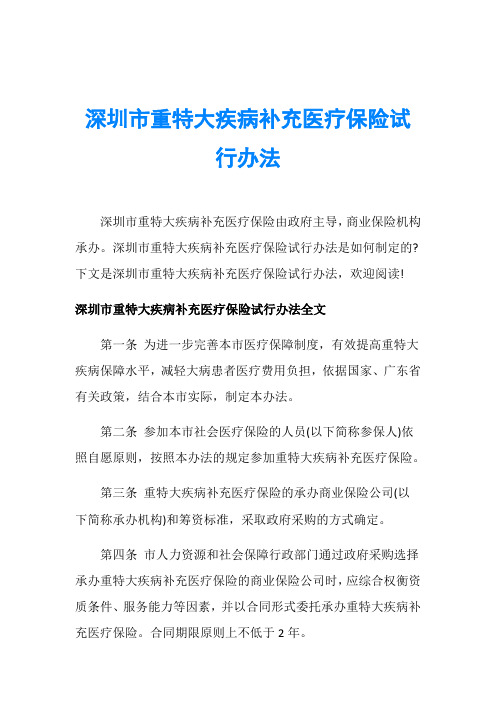 深圳市重特大疾病补充医疗保险试行办法

深圳市重特大疾病补充医疗保险由政府主导，商业保险机构承办。深圳市重特大疾病补充医疗保险试行办法是如何制定的?下文是深圳市重特大疾病补充医疗保险试行办法，欢迎阅读!

深圳市重特大疾病补充医疗保险试行办法全文

第一条 为进一步完善本市医疗保障制度，有效提高重特大疾病保障水平，减轻大病患者医疗费用负担，依据国家、广东省有关政策，结合本市实际，制定本办法。

第二条 参加本市社会医疗保险的人员(以下简称参保人)依照自愿原则，按照本办法的规定参加重特大疾病补充医疗保险。

第三条 重特大疾病补充医疗保险的承办商业保险公司(以下简称承办机构)和筹资标准，采取政府采购的方式确定。

第四条 市人力资源和社会保障行政部门通过政府采购选择承办重特大疾病补充医疗保险的商业保险公司时，应综合权衡资质条件、服务能力等因素，并以合同形式委托承办重特大疾病补充医疗保险。合同期限原则上不低于 2 年。